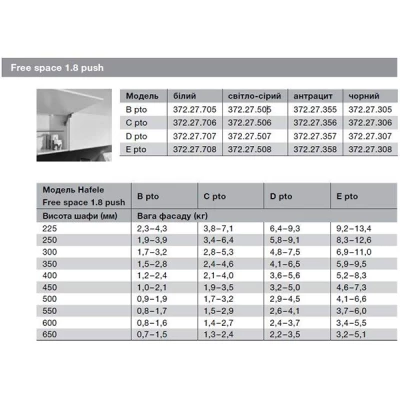 Free space 1.8 push

| Модель | білий | світло-сірий | антрацит | чорний |
|---|---|---|---|---|
| B pto | 372.27.705 | 372.27.505 | 372.27.355 | 372.27.305 |
| C pto | 372.27.706 | 372.27.506 | 372.27.356 | 372.27.306 |
| D pto | 372.27.707 | 372.27.507 | 372.27.357 | 372.27.307 |
| E pto | 372.27.708 | 372.27.508 | 372.27.358 | 372.27.308 |

| Модель Hafele Free space 1.8 push | B pto | C pto | D pto | E pto |
|---|---|---|---|---|
| Висота шафи (мм) | Вага фасаду (кг) | | | |
| 225 | 2,3–4,3 | 3,8–7,1 | 6,4–9,3 | 9,2–13,4 |
| 250 | 1,9–3,9 | 3,4–6,4 | 5,8–9,1 | 8,3–12,6 |
| 300 | 1,7–3,2 | 2,8–5,3 | 4,8–7,5 | 6,9–11,0 |
| 350 | 1,5–2,8 | 2,4–4,6 | 4,1–6,5 | 5,9–9,5 |
| 400 | 1,2–2,4 | 2,1–4,0 | 3,6–5,6 | 5,2–8,3 |
| 450 | 1,0–2,1 | 1,9–3,5 | 3,2–5,0 | 4,6–7,3 |
| 500 | 0,9–1,9 | 1,7–3,2 | 2,9–4,5 | 4,1–6,6 |
| 550 | 0,8–1,7 | 1,5–2,9 | 2,6–4,1 | 3,7–6,0 |
| 600 | 0,8–1,6 | 1,4–2,7 | 2,4–3,7 | 3,4–5,5 |
| 650 | 0,7–1,5 | 1,3–2,4 | 2,2–3,5 | 3,2–5,1 |